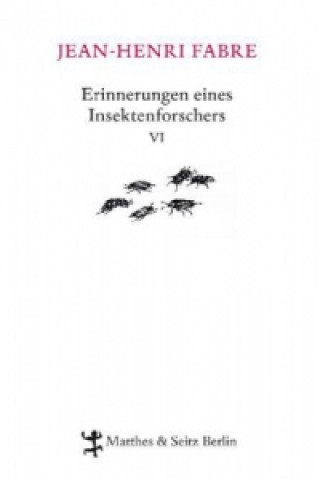 JEAN-HENRI FABRE

Erinnerungen eines Insektenforschers
VI

Matthes & Seitz Berlin